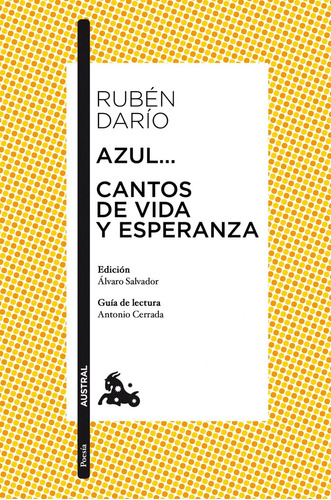 RUBÉN DARÍO

AZUL...

CANTOS DE VIDA Y ESPERANZA

Edición
Álvaro Salvador

Guía de lectura
Antonio Cerrada

AUSTRAL

Poesía